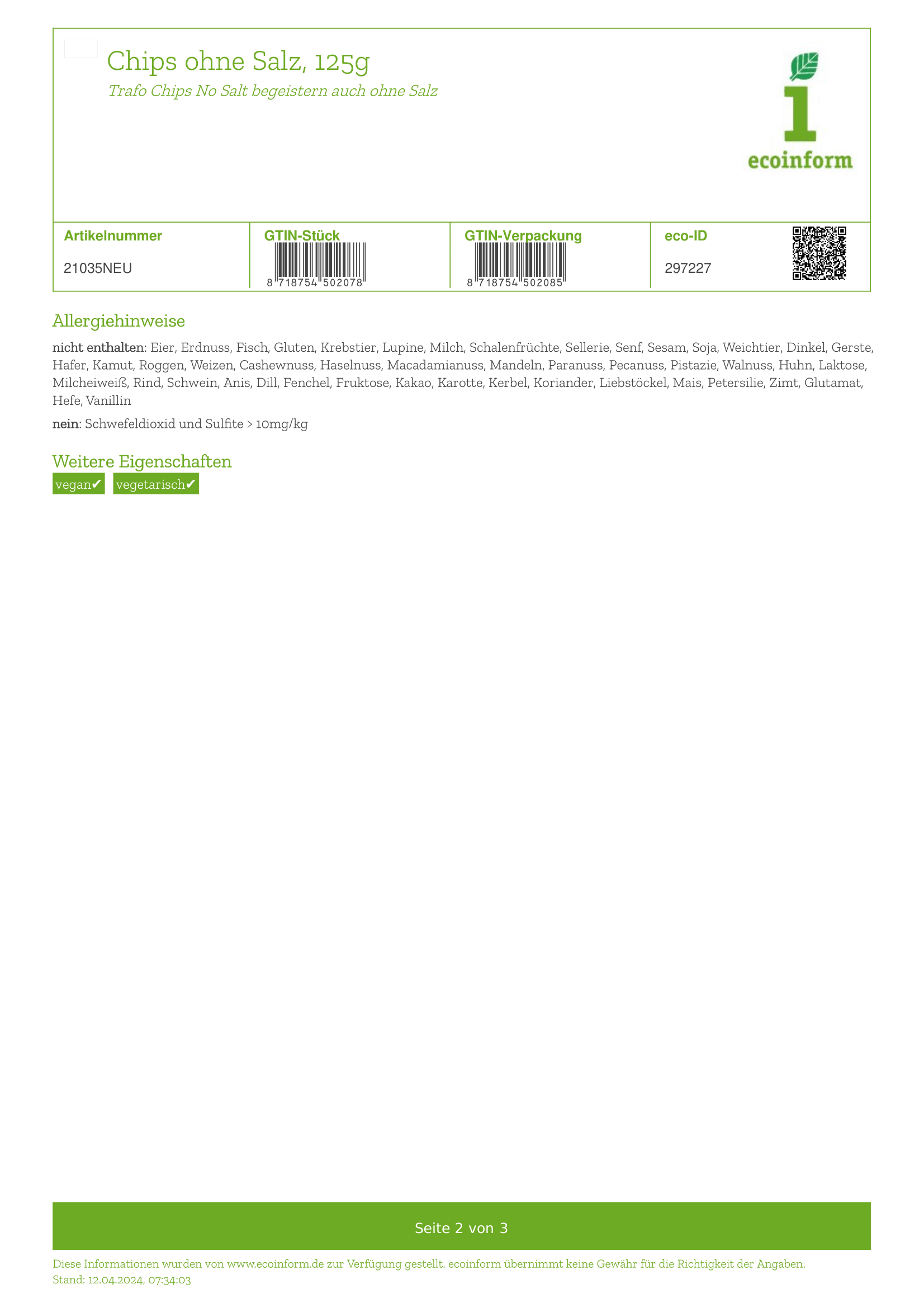 Chips ohne Salz, 125g

Trafo Chips No Salt begeistern auch ohne Salz

ecoinform

| Artikelnummer | GTIN-Stück | GTIN-Verpackung | eco-ID |
|---|---|---|---|
| 21035NEU | 8 718754 502078 | 8 718754 502085 | 297227 |

Allergiehinweise

nicht enthalten: Eier, Erdnuss, Fisch, Gluten, Krebstier, Lupine, Milch, Schalenfrüchte, Sellerie, Senf, Sesam, Soja, Weichtier, Dinkel, Gerste, Hafer, Kamut, Roggen, Weizen, Cashewnuss, Haselnuss, Macadamianuss, Mandeln, Paranuss, Pecanuss, Pistazie, Walnuss, Huhn, Laktose, Milcheiweiß, Rind, Schwein, Anis, Dill, Fenchel, Fruktose, Kakao, Karotte, Kerbel, Koriander, Liebstöckel, Mais, Petersilie, Zimt, Glutamat, Hefe, Vanillin

nein: Schwefeldioxid und Sulfite > 10mg/kg

Weitere Eigenschaften

vegan✔ vegetarisch✔

Seite 2 von 3

Diese Informationen wurden von www.ecoinform.de zur Verfügung gestellt. ecoinform übernimmt keine Gewähr für die Richtigkeit der Angaben.
Stand: 12.04.2024, 07:34:03